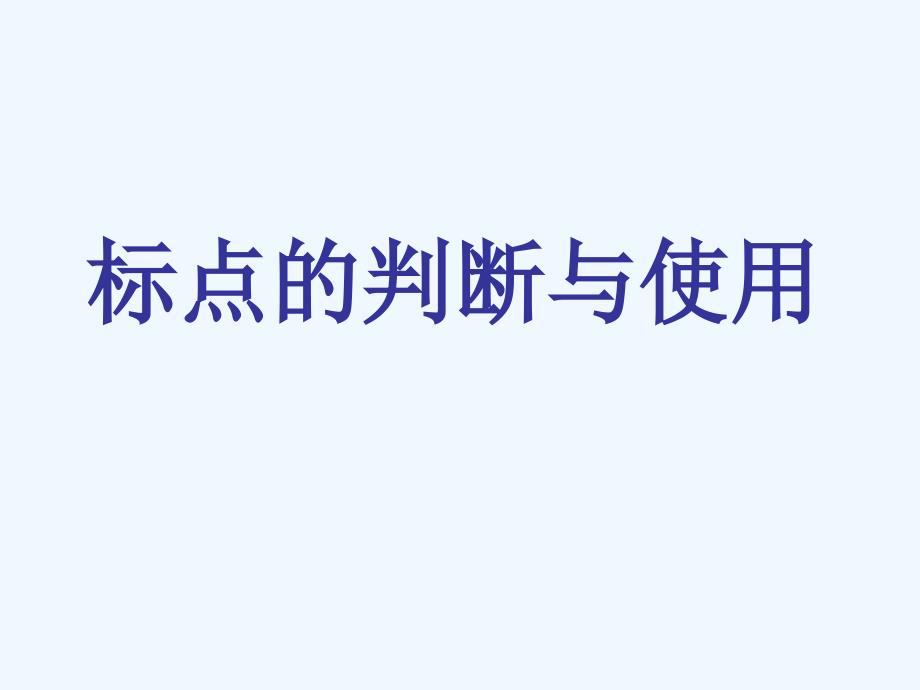 标点的判断与使用